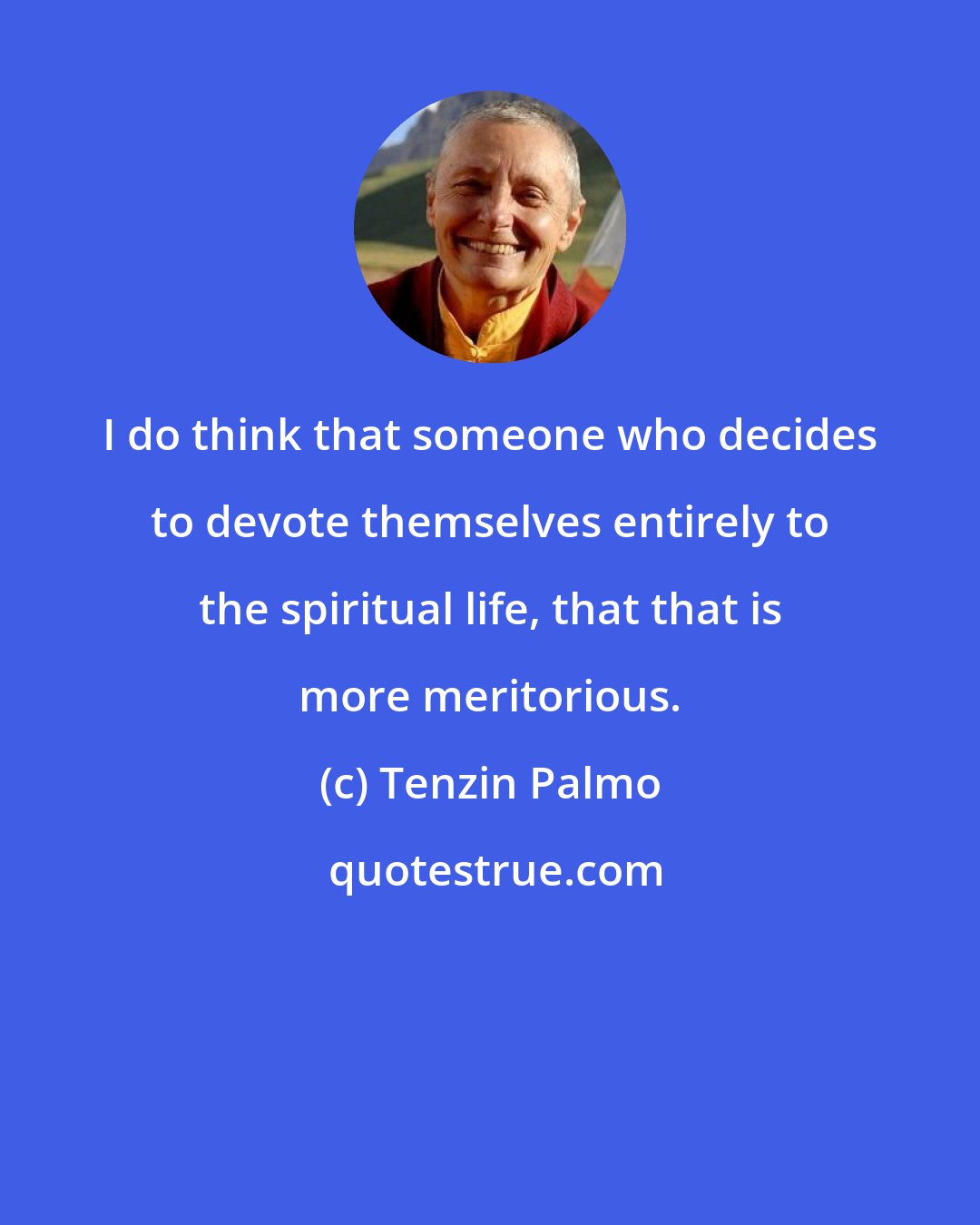 I do think that someone who decides to devote themselves entirely to the spiritual life, that that is more meritorious.

(c) Tenzin Palmo

quotestrue.com